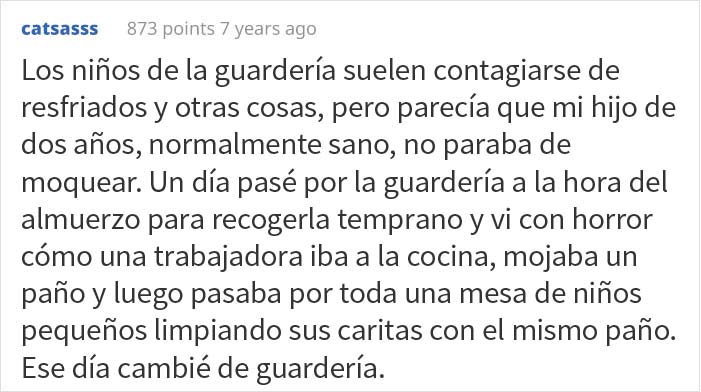 catsasss 873 points 7 years ago

Los niños de la guardería suelen contagiarse de resfriados y otras cosas, pero parecía que mi hijo de dos años, normalmente sano, no paraba de moquear. Un día pasé por la guardería a la hora del almuerzo para recogerla temprano y vi con horror cómo una trabajadora iba a la cocina, mojaba un paño y luego pasaba por toda una mesa de niños pequeños limpiando sus caritas con el mismo paño. Ese día cambié de guardería.